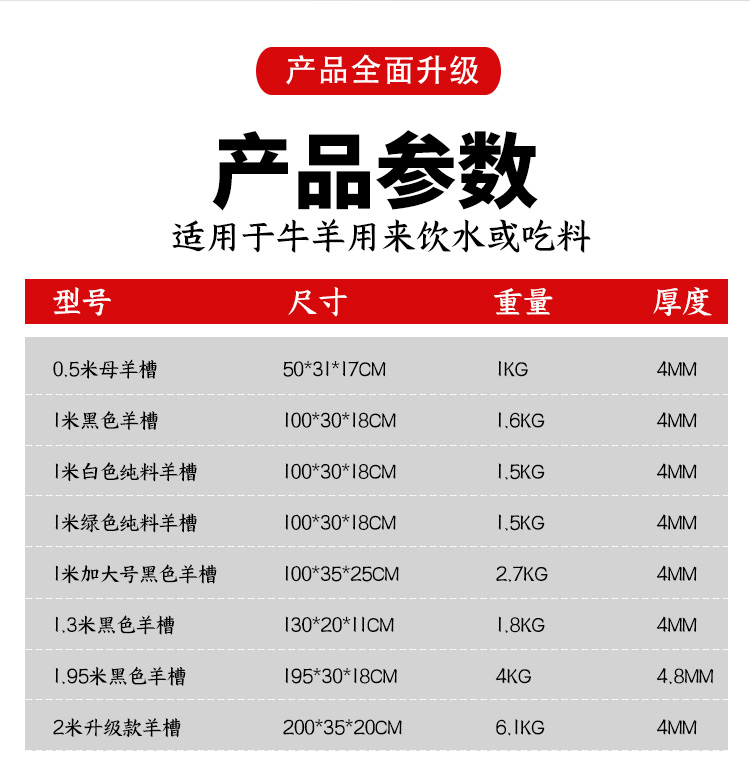 产品全面升级

产品参数

适用于牛羊用来饮水或吃料

| 型号 | 尺寸 | 重量 | 厚度 |
|---|---|---|---|
| 0.5米母羊槽 | 50*31*17CM | 1KG | 4MM |
| 1米黑色羊槽 | 100*30*18CM | 1.6KG | 4MM |
| 1米白色纯料羊槽 | 100*30*18CM | 1.5KG | 4MM |
| 1米绿色纯料羊槽 | 100*30*18CM | 1.5KG | 4MM |
| 1米加大号黑色羊槽 | 100*35*25CM | 2.7KG | 4MM |
| 1.3米黑色羊槽 | 130*20*11CM | 1.8KG | 4MM |
| 1.95米黑色羊槽 | 195*30*18CM | 4KG | 4.8MM |
| 2米升级款羊槽 | 200*35*20CM | 6.1KG | 4MM |